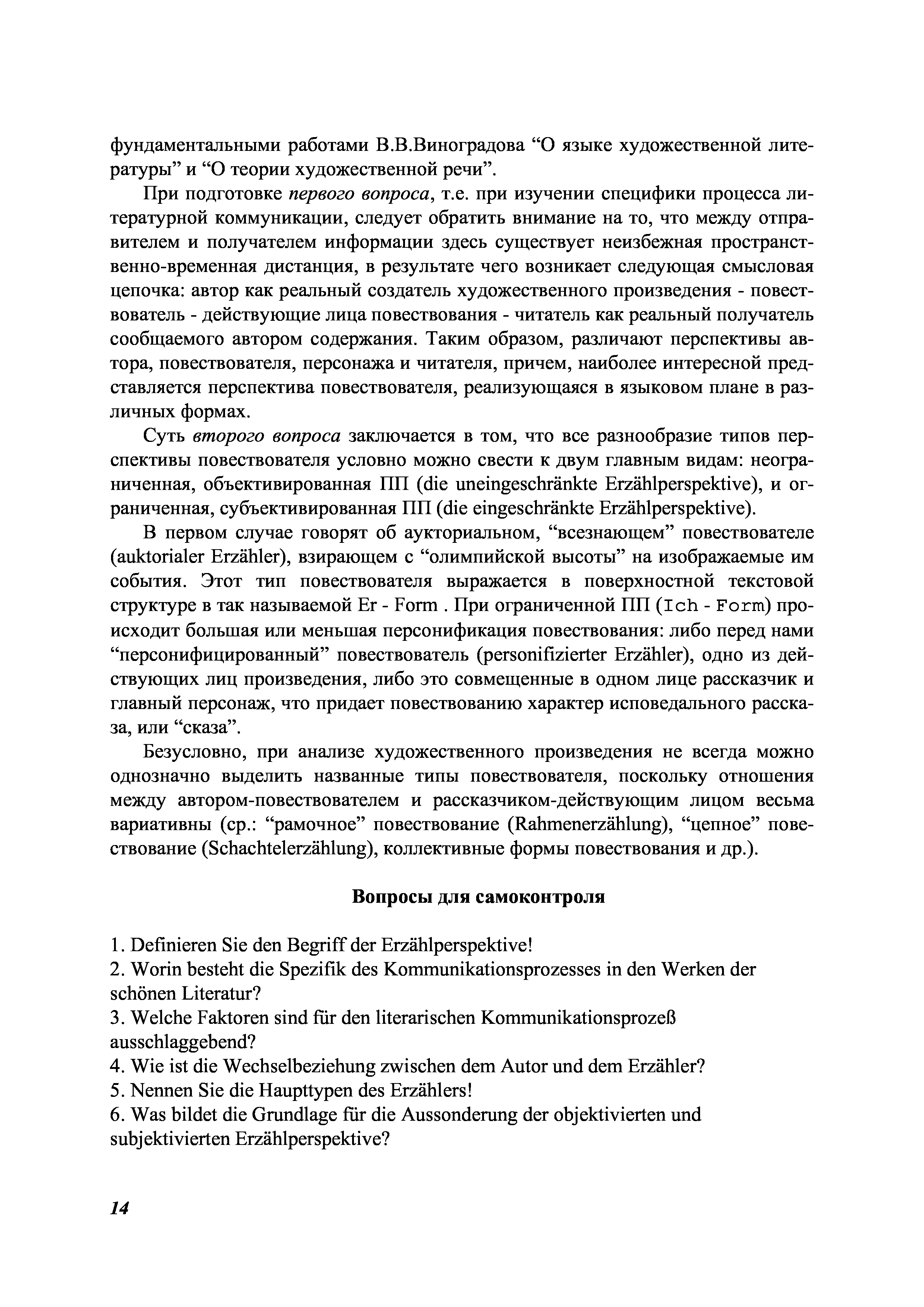 фундаментальными работами В.В.Виноградова “О языке художественной литературы” и “О теории художественной речи”.

При подготовке первого вопроса, т.е. при изучении специфики процесса литературной коммуникации, следует обратить внимание на то, что между отправителем и получателем информации здесь существует неизбежная пространственно-временная дистанция, в результате чего возникает следующая смысловая цепочка: автор как реальный создатель художественного произведения - повествователь - действующие лица повествования - читатель как реальный получатель сообщаемого автором содержания. Таким образом, различают перспективы автора, повествователя, персонажа и читателя, причем, наиболее интересной представляется перспектива повествователя, реализующаяся в языковом плане в различных формах.

Суть второго вопроса заключается в том, что все разнообразие типов перспективы повествователя условно можно свести к двум главным видам: неограниченная, объективированная ПП (die uneingeschränkte Erzählperspektive), и ограниченная, субъективированная ПП (die eingeschränkte Erzählperspektive).

В первом случае говорят об аукториальном, “всезнающем” повествователе (auktorialer Erzähler), взирающем с “олимпийской высоты” на изображаемые им события. Этот тип повествователя выражается в поверхностной текстовой структуре в так называемой Er - Form . При ограниченной ПП (Ich - Form) происходит большая или меньшая персонификация повествования: либо перед нами “персонифицированный” повествователь (personifizierter Erzähler), одно из действующих лиц произведения, либо это совмещенные в одном лице рассказчик и главный персонаж, что придает повествованию характер исповедального рассказа, или “сказа”.

Безусловно, при анализе художественного произведения не всегда можно однозначно выделить названные типы повествователя, поскольку отношения между автором-повествователем и рассказчиком-действующим лицом весьма вариативны (ср.: “рамочное” повествование (Rahmenerzählung), “цепное” повествование (Schachtelerzählung), коллективные формы повествования и др.).

Вопросы для самоконтроля

1. Definieren Sie den Begriff der Erzählperspektive!
2. Worin besteht die Spezifik des Kommunikationsprozesses in den Werken der schönen Literatur?
3. Welche Faktoren sind für den literarischen Kommunikationsprozeß ausschlaggebend?
4. Wie ist die Wechselbeziehung zwischen dem Autor und dem Erzähler?
5. Nennen Sie die Haupttypen des Erzählers!
6. Was bildet die Grundlage für die Aussonderung der objektivierten und subjektivierten Erzählperspektive?

14